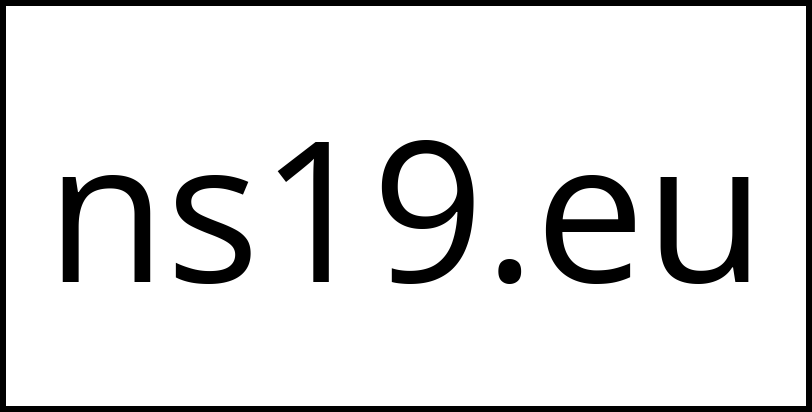 ns19.eu